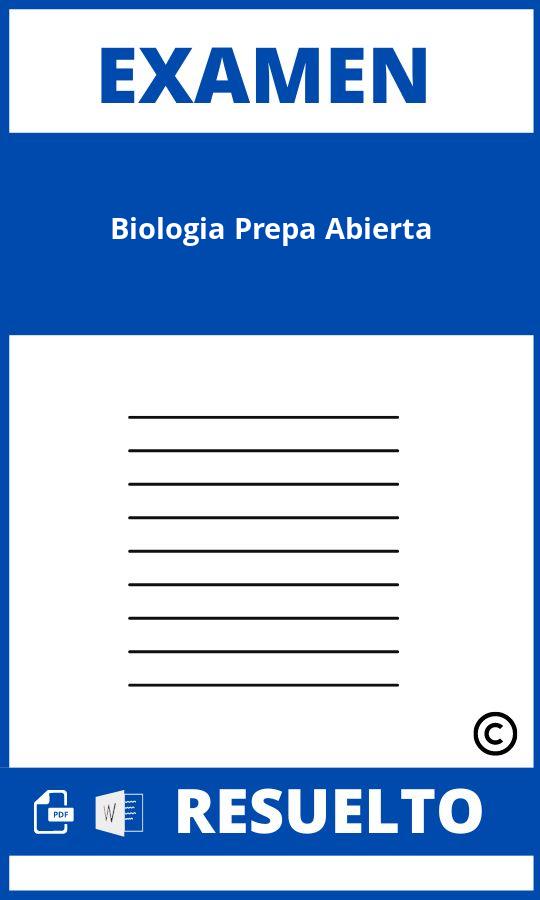 EXAMEN

Biologia Prepa Abierta

©

PDF W RESUELTO